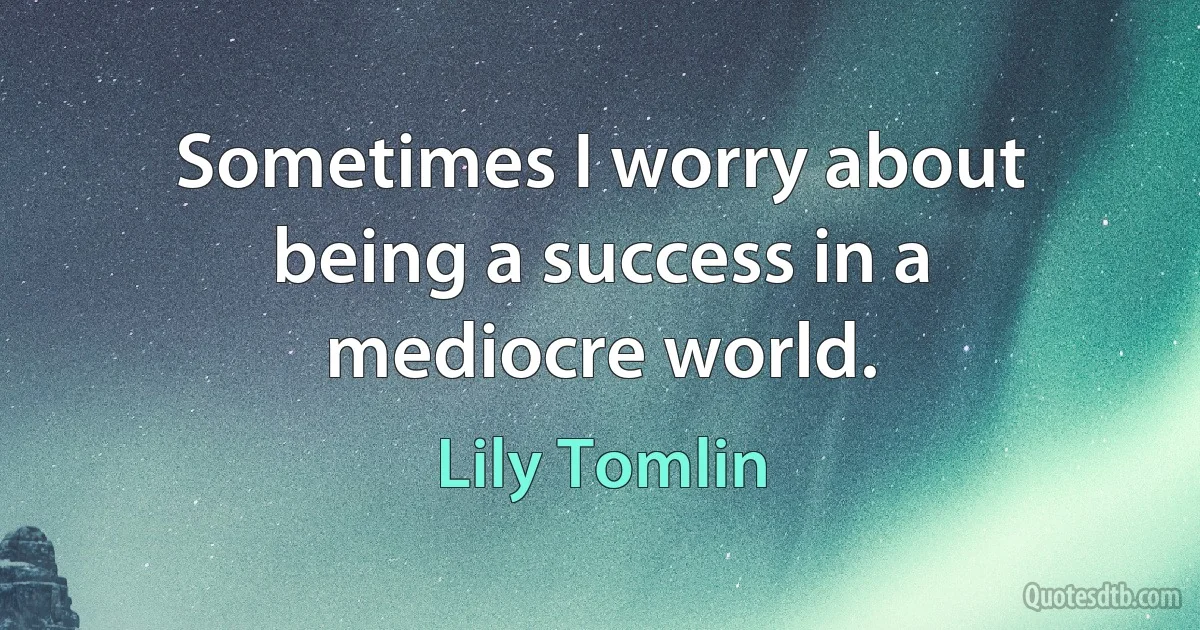 Sometimes I worry about being a success in a mediocre world.

Lily Tomlin

Quotesdtb.com